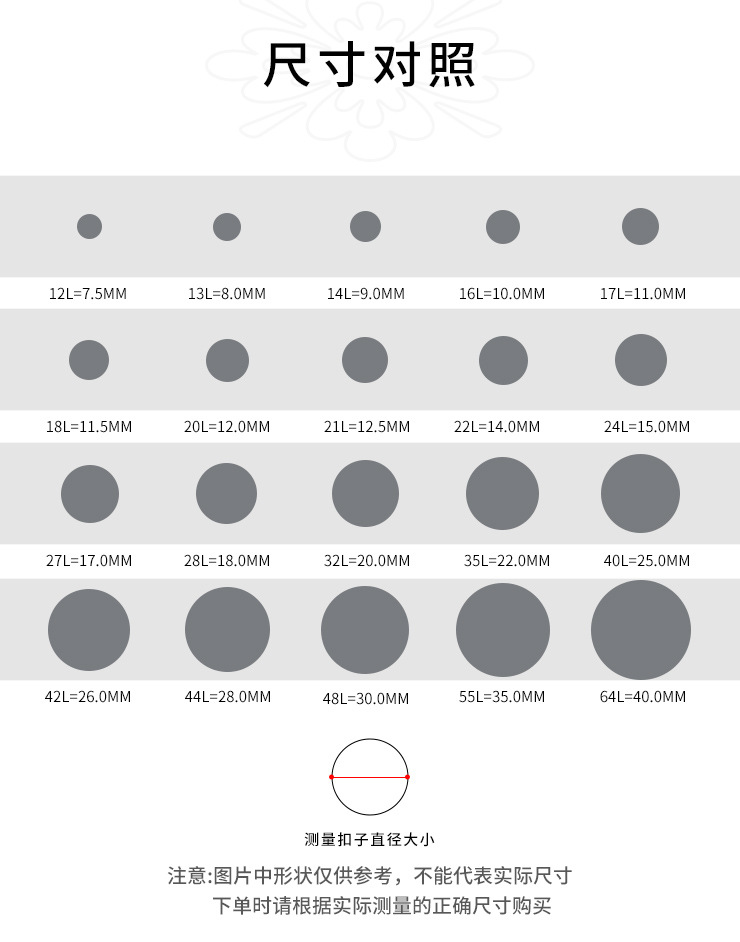 尺寸对照

12L=7.5MM
13L=8.0MM
14L=9.0MM
16L=10.0MM
17L=11.0MM

18L=11.5MM
20L=12.0MM
21L=12.5MM
22L=14.0MM
24L=15.0MM

27L=17.0MM
28L=18.0MM
32L=20.0MM
35L=22.0MM
40L=25.0MM

42L=26.0MM
44L=28.0MM
48L=30.0MM
55L=35.0MM
64L=40.0MM

测量扣子直径大小

注意:图片中形状仅供参考，不能代表实际尺寸
下单时请根据实际测量的正确尺寸购买